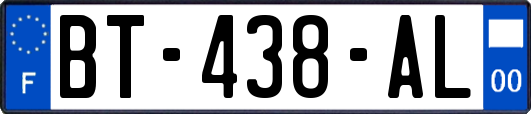 F
BT-438-AL
00